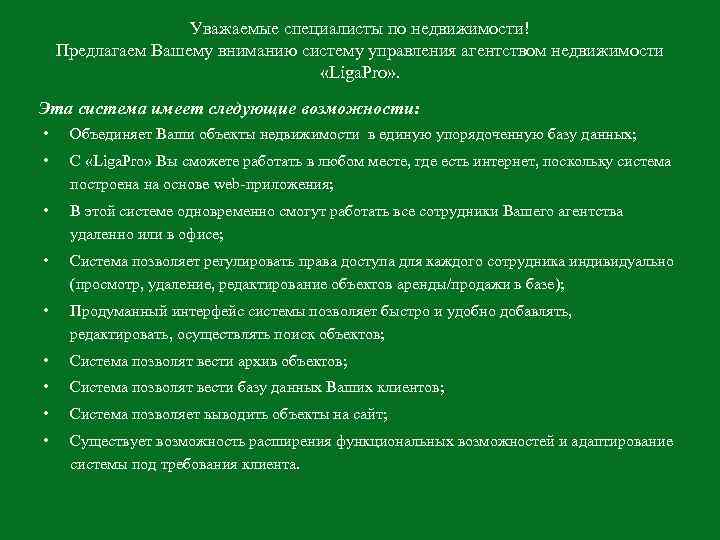 Уважаемые специалисты по недвижимости!
Предлагаем Вашему вниманию систему управления агентством недвижимости «LigaPro».

Эта система имеет следующие возможности:

• Объединяет Ваши объекты недвижимости в единую упорядоченную базу данных;
• С «LigaPro» Вы сможете работать в любом месте, где есть интернет, поскольку система построена на основе web-приложения;
• В этой системе одновременно смогут работать все сотрудники Вашего агентства удаленно или в офисе;
• Система позволяет регулировать права доступа для каждого сотрудника индивидуально (просмотр, удаление, редактирование объектов аренды/продажи в базе);
• Продуманный интерфейс системы позволяет быстро и удобно добавлять, редактировать, осуществлять поиск объектов;
• Система позволят вести архив объектов;
• Система позволят вести базу данных Ваших клиентов;
• Система позволяет выводить объекты на сайт;
• Существует возможность расширения функциональных возможностей и адаптирование системы под требования клиента.